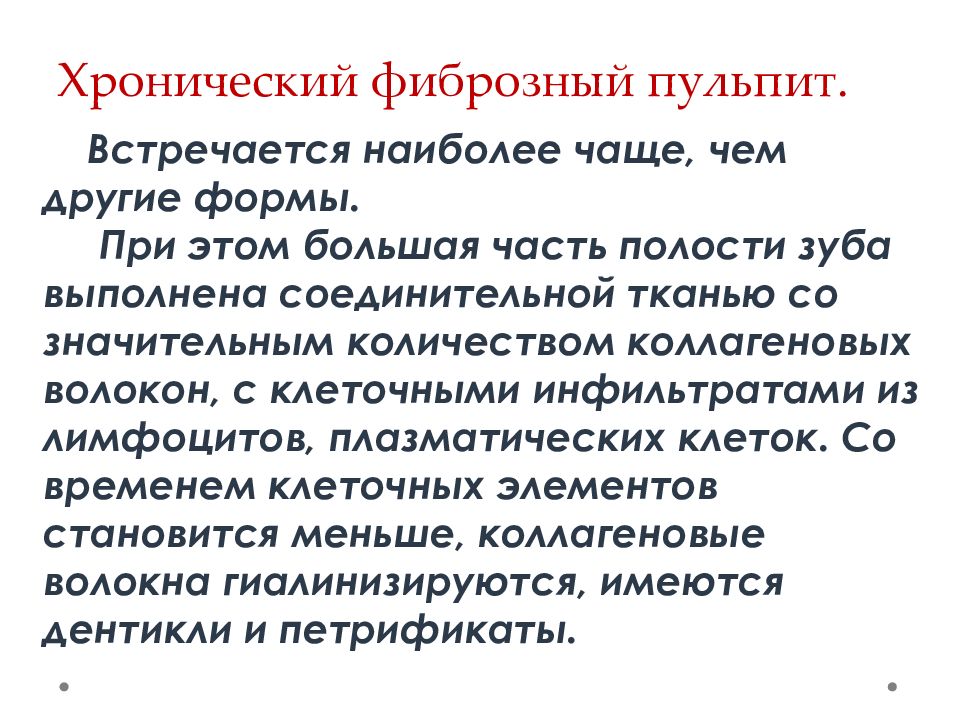 Хронический фиброзный пульпит.

Встречается наиболее чаще, чем другие формы.

При этом большая часть полости зуба выполнена соединительной тканью со значительным количеством коллагеновых волокон, с клеточными инфильтратами из лимфоцитов, плазматических клеток. Со временем клеточных элементов становится меньше, коллагеновые волокна гиалинизируются, имеются дентикли и петрификаты.